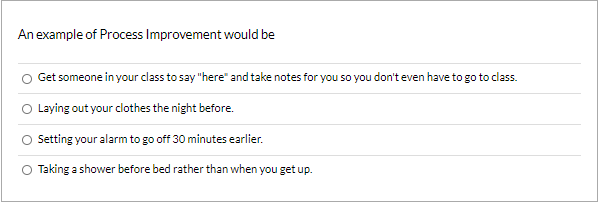 An example of Process Improvement would be

○ Get someone in your class to say "here" and take notes for you so you don't even have to go to class.

○ Laying out your clothes the night before.

○ Setting your alarm to go off 30 minutes earlier.

○ Taking a shower before bed rather than when you get up.